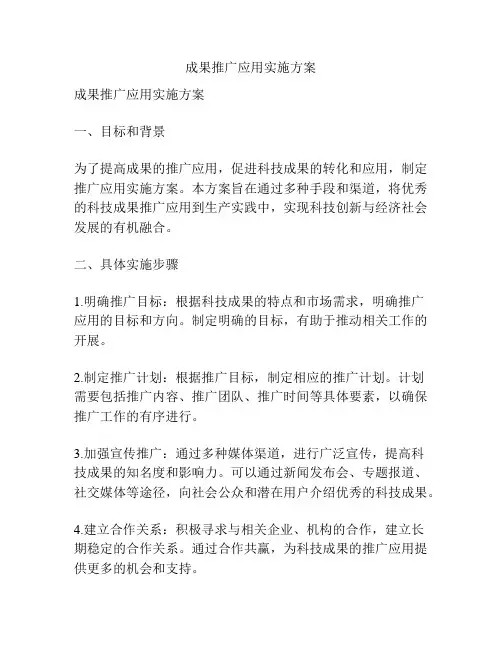 成果推广应用实施方案

成果推广应用实施方案

一、目标和背景

为了提高成果的推广应用，促进科技成果的转化和应用，制定推广应用实施方案。本方案旨在通过多种手段和渠道，将优秀的科技成果推广应用到生产实践中，实现科技创新与经济社会发展的有机融合。

二、具体实施步骤

1.明确推广目标：根据科技成果的特点和市场需求，明确推广应用的目标和方向。制定明确的目标，有助于推动相关工作的开展。

2.制定推广计划：根据推广目标，制定相应的推广计划。计划需要包括推广内容、推广团队、推广时间等具体要素，以确保推广工作的有序进行。

3.加强宣传推广：通过多种媒体渠道，进行广泛宣传，提高科技成果的知名度和影响力。可以通过新闻发布会、专题报道、社交媒体等途径，向社会公众和潜在用户介绍优秀的科技成果。

4.建立合作关系：积极寻求与相关企业、机构的合作，建立长期稳定的合作关系。通过合作共赢，为科技成果的推广应用提供更多的机会和支持。